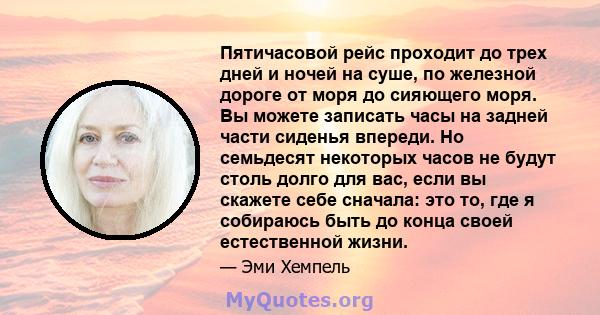 Пятичасовой рейс проходит до трех дней и ночей на суше, по железной дороге от моря до сияющего моря. Вы можете записать часы на задней части сиденья впереди. Но семьдесят некоторых часов не будут столь долго для вас, если вы скажете себе сначала: это то, где я собираюсь быть до конца своей естественной жизни.

— Эми Хемпель

MyQuotes.org